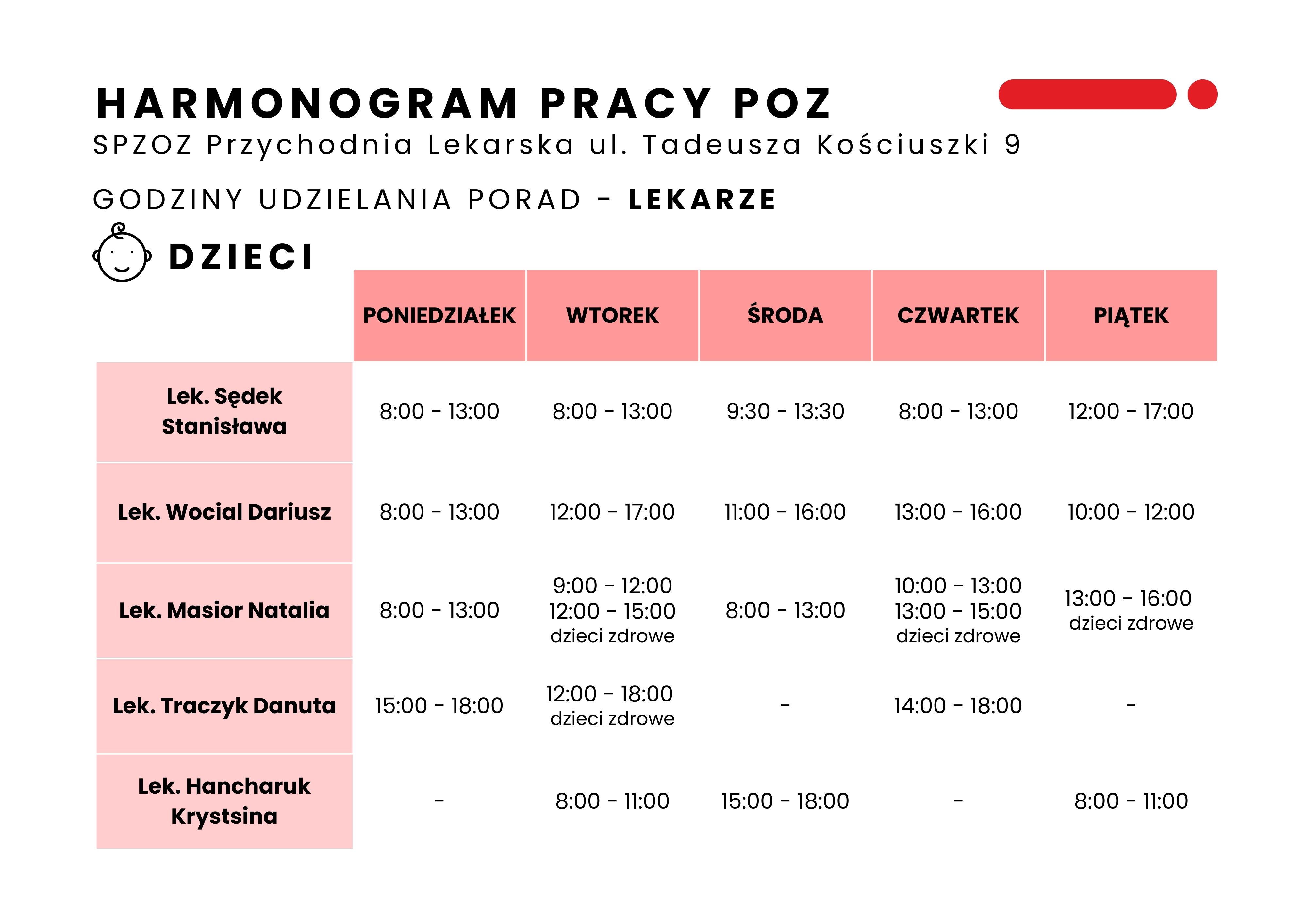 HARMONOGRAM PRACY POZ
SPZOZ Przychodnia Lekarska ul. Tadeusza Kościuszki 9

GODZINY UDZIELANIA PORAD - LEKARZE

DZIECI

| | PONIEDZIAŁEK | WTOREK | ŚRODA | CZWARTEK | PIĄTEK |
|---|---|---|---|---|---|
| Lek. Sędek Stanisława | 8:00 - 13:00 | 8:00 - 13:00 | 9:30 - 13:30 | 8:00 - 13:00 | 12:00 - 17:00 |
| Lek. Wocial Dariusz | 8:00 - 13:00 | 12:00 - 17:00 | 11:00 - 16:00 | 13:00 - 16:00 | 10:00 - 12:00 |
| Lek. Masior Natalia | 8:00 - 13:00 | 9:00 - 12:00 12:00 - 15:00 dzieci zdrowe | 8:00 - 13:00 | 10:00 - 13:00 13:00 - 15:00 dzieci zdrowe | 13:00 - 16:00 dzieci zdrowe |
| Lek. Traczyk Danuta | 15:00 - 18:00 | 12:00 - 18:00 dzieci zdrowe | - | 14:00 - 18:00 | - |
| Lek. Hancharuk Krystsina | - | 8:00 - 11:00 | 15:00 - 18:00 | - | 8:00 - 11:00 |